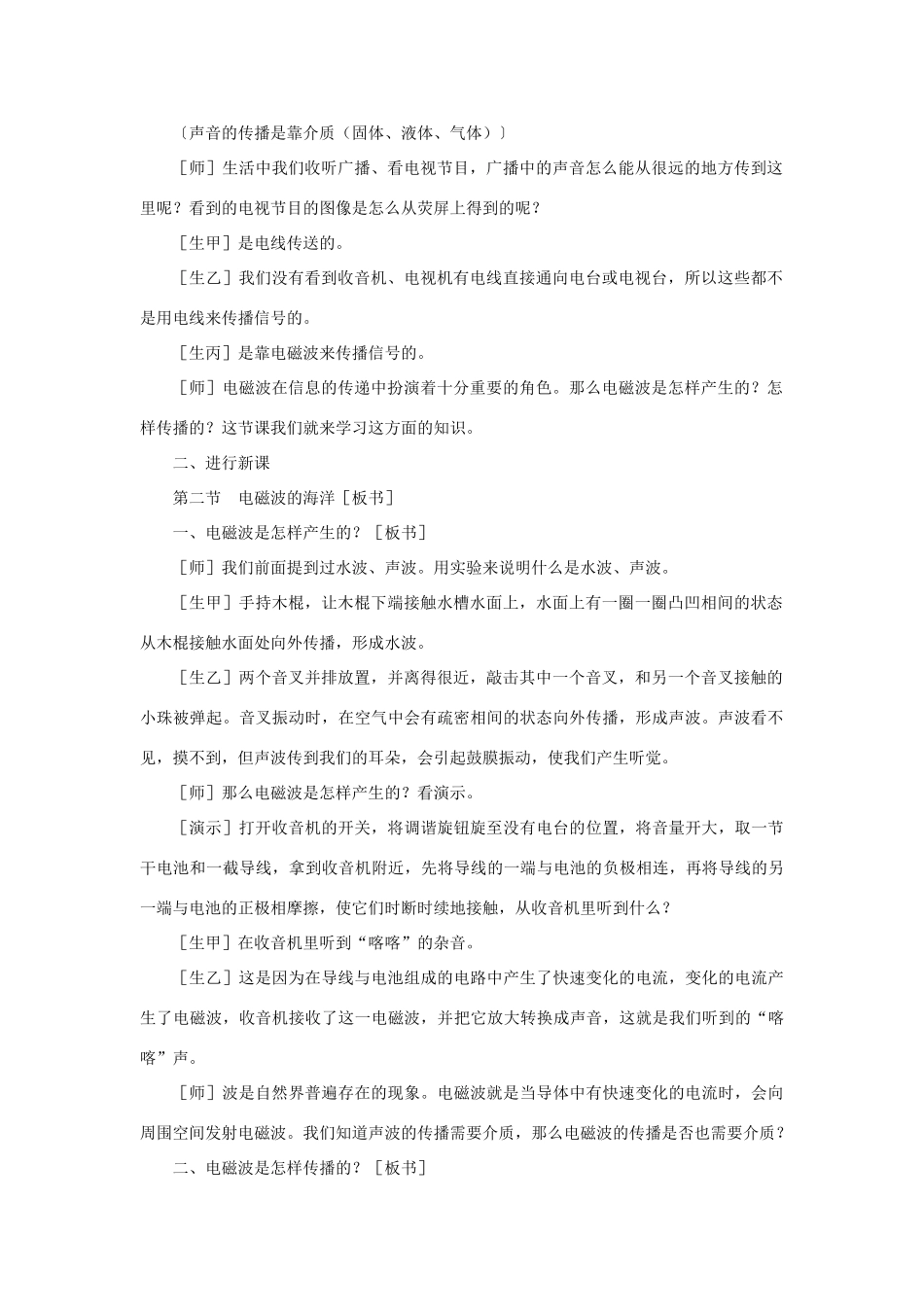 〔声音的传播是靠介质（固体、液体、气体）〕

［师］生活中我们收听广播、看电视节目，广播中的声音怎么能从很远的地方传到这里呢？看到的电视节目的图像是怎么从荧屏上得到的呢？

［生甲］是电线传送的。

［生乙］我们没有看到收音机、电视机有电线直接通向电台或电视台，所以这些都不是用电线来传播信号的。

［生丙］是靠电磁波来传播信号的。

［师］电磁波在信息的传递中扮演着十分重要的角色。那么电磁波是怎样产生的？怎样传播的？这节课我们就来学习这方面的知识。

二、进行新课

第二节　电磁波的海洋［板书］

一、电磁波是怎样产生的？［板书］

［师］我们前面提到过水波、声波。用实验来说明什么是水波、声波。

［生甲］手持木棍，让木棍下端接触水槽水面上，水面上有一圈一圈凸凹相间的状态从木棍接触水面处向外传播，形成水波。

［生乙］两个音叉并排放置，并离得很近，敲击其中一个音叉，和另一个音叉接触的小珠被弹起。音叉振动时，在空气中会有疏密相间的状态向外传播，形成声波。声波看不见，摸不到，但声波传到我们的耳朵，会引起鼓膜振动，使我们产生听觉。

［师］那么电磁波是怎样产生的？看演示。

［演示］打开收音机的开关，将调谐旋钮旋至没有电台的位置，将音量开大，取一节干电池和一截导线，拿到收音机附近，先将导线的一端与电池的负极相连，再将导线的另一端与电池的正极相摩擦，使它们时断时续地接触，从收音机里听到什么？

［生甲］在收音机里听到“喀喀”的杂音。

［生乙］这是因为在导线与电池组成的电路中产生了快速变化的电流，变化的电流产生了电磁波，收音机接收了这一电磁波，并把它放大转换成声音，这就是我们听到的“喀喀”声。

［师］波是自然界普遍存在的现象。电磁波就是当导体中有快速变化的电流时，会向周围空间发射电磁波。我们知道声波的传播需要介质，那么电磁波的传播是否也需要介质？

二、电磁波是怎样传播的？［板书］